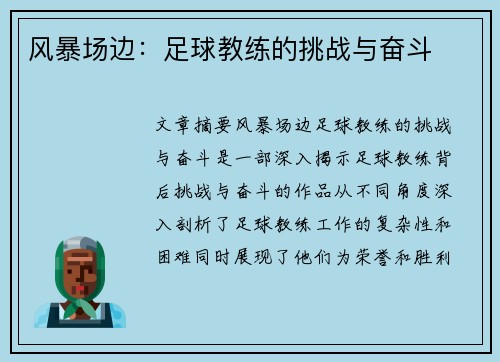 风暴场边：足球教练的挑战与奋斗

文章摘要风暴场边足球教练的挑战与奋斗是一部深入揭示足球教练背后挑战与奋斗的作品从不同角度深入剖析了足球教练工作的复杂性和困难同时展现了他们为荣誉和胜利